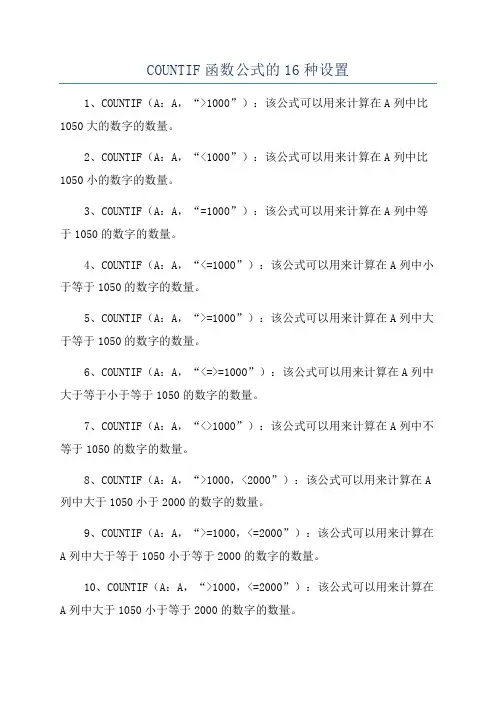 COUNTIF 函数公式的 16 种设置

1、COUNTIF（A：A，“>1000”）：该公式可以用来计算在 A 列中比 1050 大的数字的数量。

2、COUNTIF（A：A，“<1000”）：该公式可以用来计算在 A 列中比 1050 小的数字的数量。

3、COUNTIF（A：A，“=1000”）：该公式可以用来计算在 A 列中等于 1050 的数字的数量。

4、COUNTIF（A：A，“<=1000”）：该公式可以用来计算在 A 列中小于等于 1050 的数字的数量。

5、COUNTIF（A：A，“>=1000”）：该公式可以用来计算在 A 列中大于等于 1050 的数字的数量。

6、COUNTIF（A：A，“<=>=1000”）：该公式可以用来计算在 A 列中大于等于小于等于 1050 的数字的数量。

7、COUNTIF（A：A，“<>1000”）：该公式可以用来计算在 A 列中不等于 1050 的数字的数量。

8、COUNTIF（A：A，“>1000，<2000”）：该公式可以用来计算在 A 列中大于 1050 小于 2000 的数字的数量。

9、COUNTIF（A：A，“>=1000，<=2000”）：该公式可以用来计算在 A 列中大于等于 1050 小于等于 2000 的数字的数量。

10、COUNTIF（A：A，“>1000，<=2000”）：该公式可以用来计算在 A 列中大于 1050 小于等于 2000 的数字的数量。